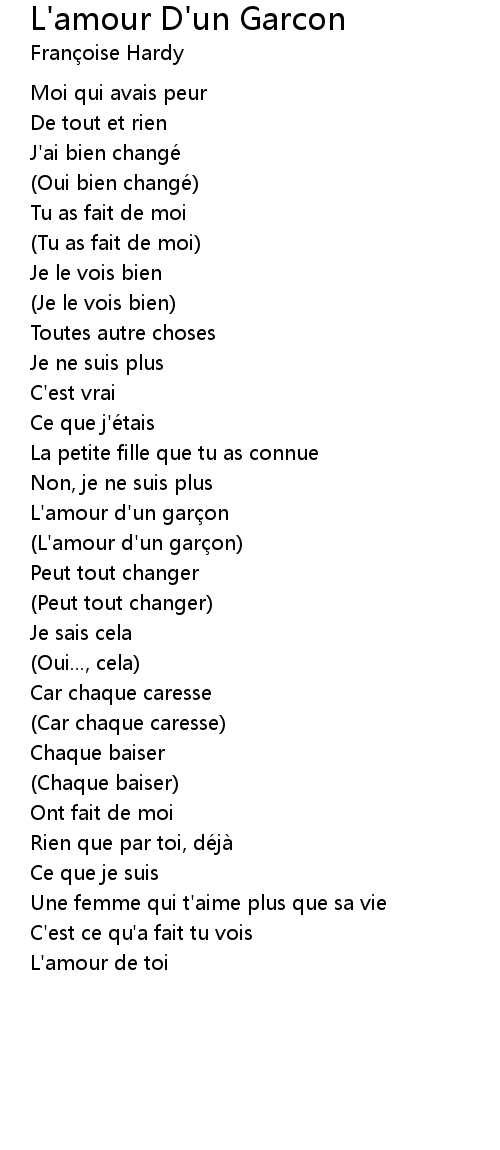 L'amour D'un Garcon
Françoise Hardy

Moi qui avais peur
De tout et rien
J'ai bien changé
(Oui bien changé)
Tu as fait de moi
(Tu as fait de moi)
Je le vois bien
(Je le vois bien)
Toutes autre choses
Je ne suis plus
C'est vrai
Ce que j'étais
La petite fille que tu as connue
Non, je ne suis plus
L'amour d'un garçon
(L'amour d'un garçon)
Peut tout changer
(Peut tout changer)
Je sais cela
(Oui..., cela)
Car chaque caresse
(Car chaque caresse)
Chaque baiser
(Chaque baiser)
Ont fait de moi
Rien que par toi, déjà
Ce que je suis
Une femme qui t'aime plus que sa vie
C'est ce qu'a fait tu vois
L'amour de toi